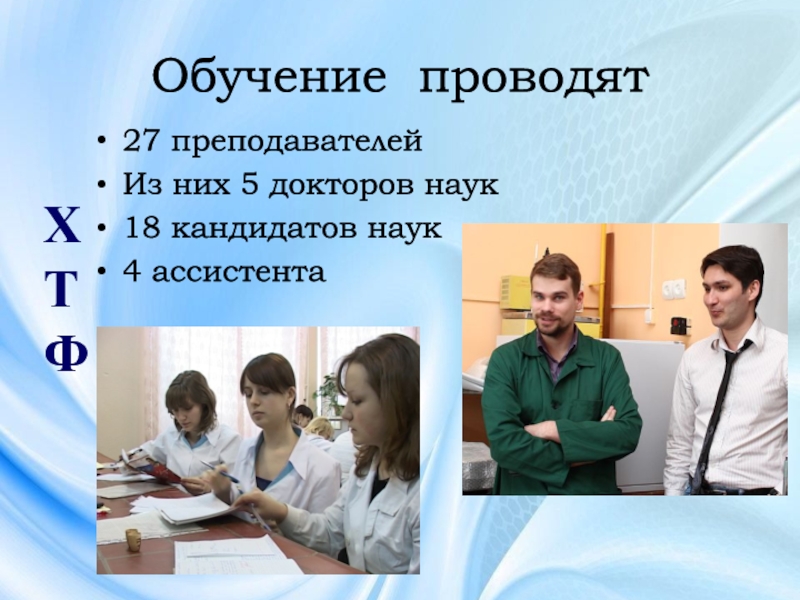 Обучение проводят

• 27 преподавателей
• Из них 5 докторов наук
• 18 кандидатов наук
• 4 ассистента

Х
Т
Ф